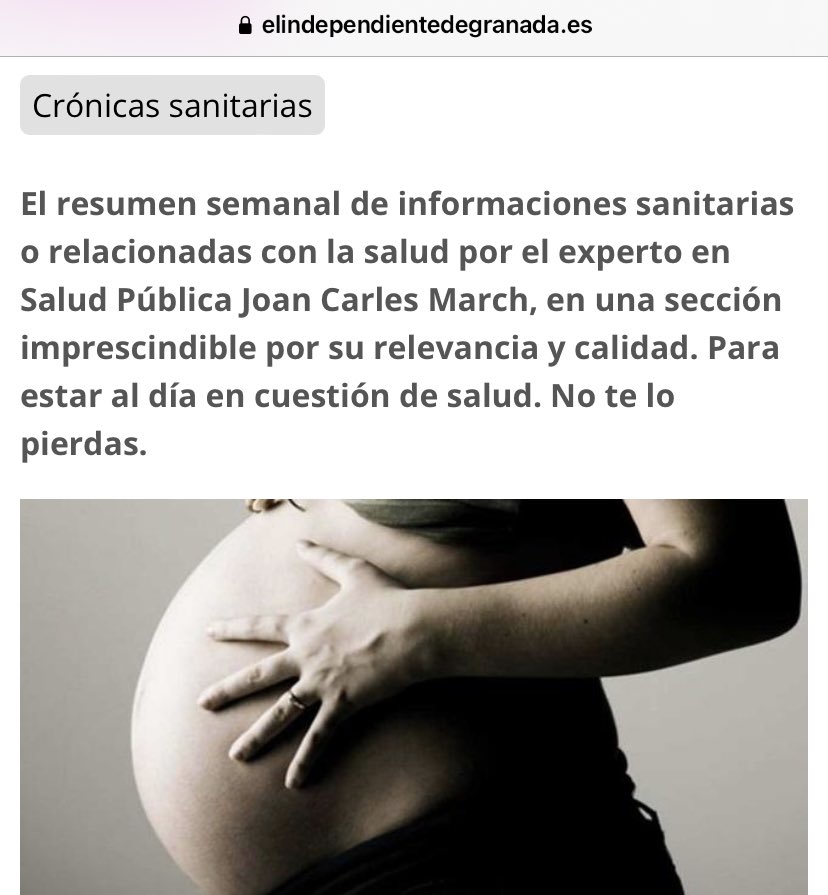 elindependientedegranada.es

Crónicas sanitarias

El resumen semanal de informaciones sanitarias o relacionadas con la salud por el experto en Salud Pública Joan Carles March, en una sección imprescindible por su relevancia y calidad. Para estar al día en cuestión de salud. No te lo pierdas.